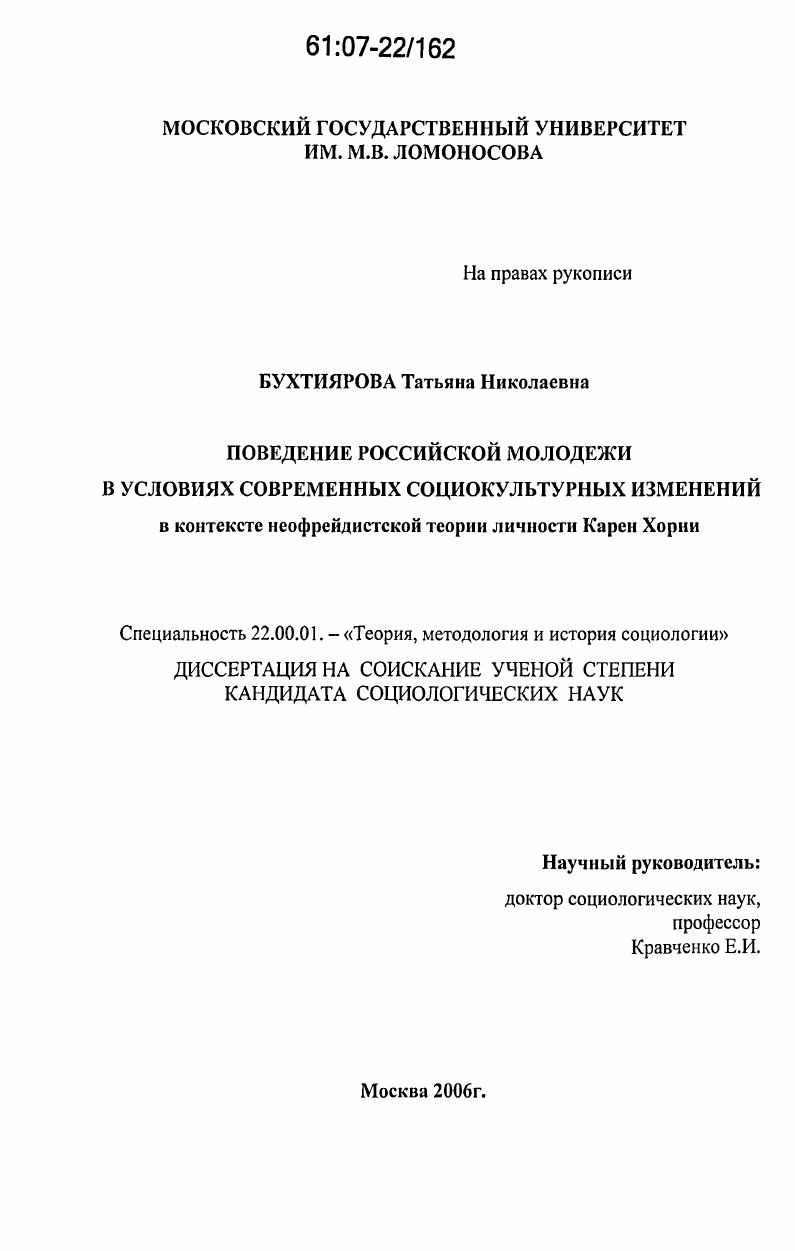 61:07-22/162

МОСКОВСКИЙ ГОСУДАРСТВЕННЫЙ УНИВЕРСИТЕТ ИМ. М.В. ЛОМОНОСОВА

На правах рукописи

БУХТИЯРОВА Татьяна Николаевна

ПОВЕДЕНИЕ РОССИЙСКОЙ МОЛОДЕЖИ
В УСЛОВИЯХ СОВРЕМЕННЫХ СОЦИОКУЛЬТУРНЫХ ИЗМЕНЕНИЙ
в контексте неофрейдистской теории личности Карен Хорни

Специальность 22.00.01. – «Теория, методология и история социологии»
ДИССЕРТАЦИЯ НА СОИСКАНИЕ УЧЕНОЙ СТЕПЕНИ КАНДИДАТА СОЦИОЛОГИЧЕСКИХ НАУК

Научный руководитель:
доктор социологических наук,
профессор
Кравченко Е.И.

Москва 2006г.